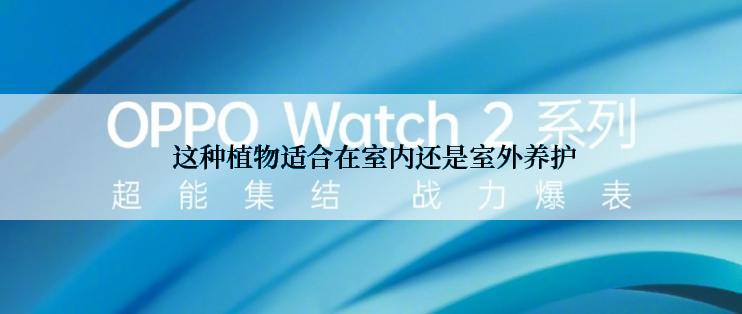 OPPO Watch 2 系列
这种植物适合在室内还是室外养护
超能集结 战力爆表